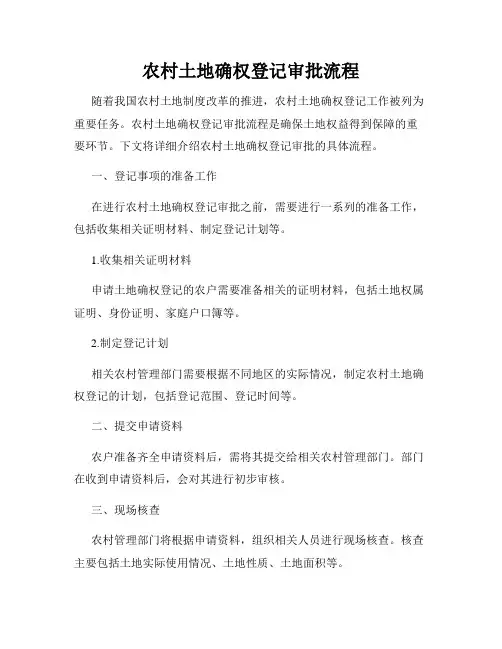 农村土地确权登记审批流程

随着我国农村土地制度改革的推进，农村土地确权登记工作被列为重要任务。农村土地确权登记审批流程是确保土地权益得到保障的重要环节。下文将详细介绍农村土地确权登记审批的具体流程。

一、登记事项的准备工作

在进行农村土地确权登记审批之前，需要进行一系列的准备工作，包括收集相关证明材料、制定登记计划等。

1.收集相关证明材料

申请土地确权登记的农户需要准备相关的证明材料，包括土地权属证明、身份证明、家庭户口簿等。

2.制定登记计划

相关农村管理部门需要根据不同地区的实际情况，制定农村土地确权登记的计划，包括登记范围、登记时间等。

二、提交申请资料

农户准备齐全申请资料后，需将其提交给相关农村管理部门。部门在收到申请资料后，会对其进行初步审核。

三、现场核查

农村管理部门将根据申请资料，组织相关人员进行现场核查。核查主要包括土地实际使用情况、土地性质、土地面积等。